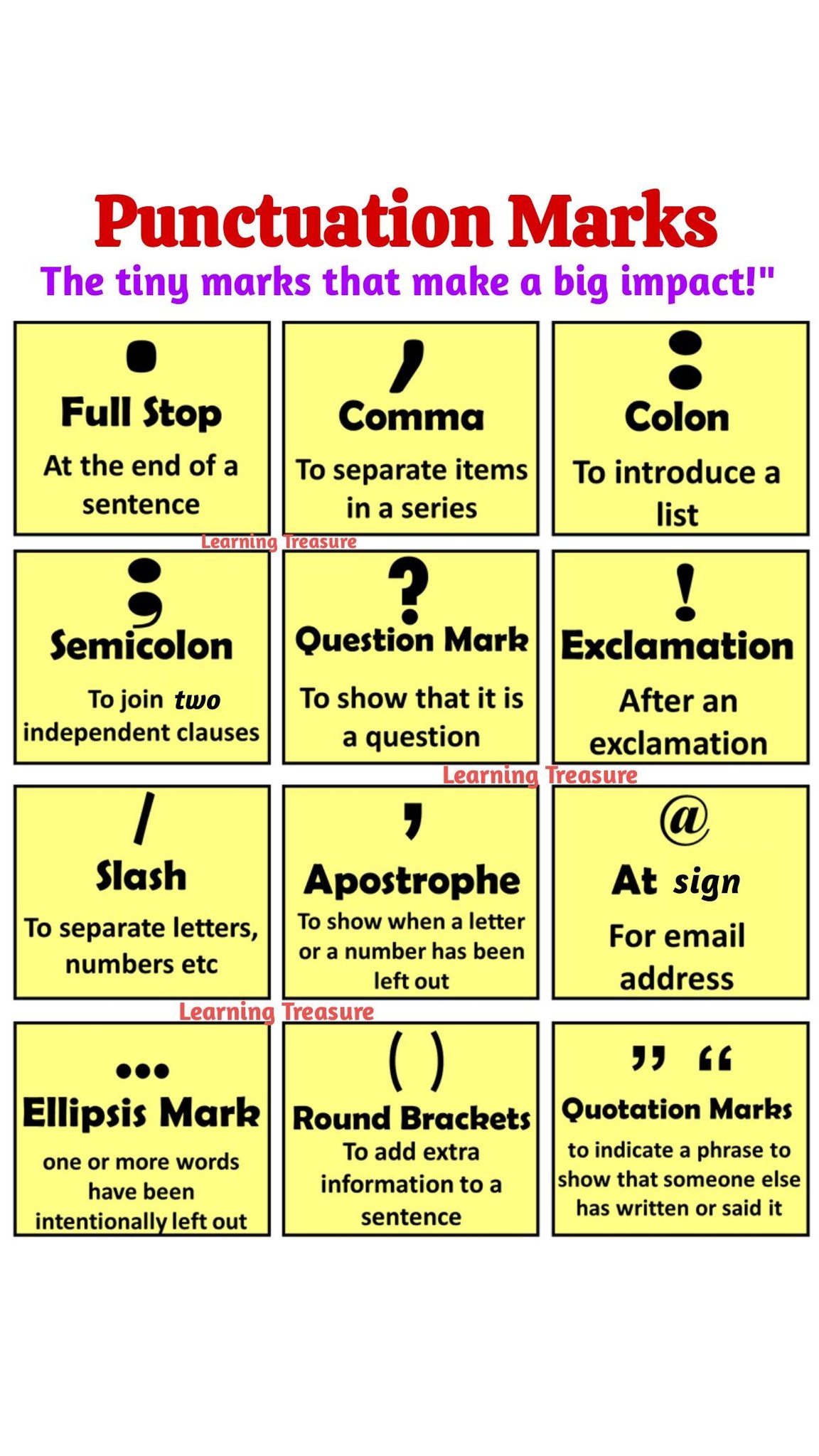 Punctuation Marks

The tiny marks that make a big impact!"

.
Full Stop
At the end of a sentence

,
Comma
To separate items in a series

:
Colon
To introduce a list

Learning Treasure

;
Semicolon
To join two independent clauses

?
Question Mark
To show that it is a question

!
Exclamation
After an exclamation

Learning Treasure

/
Slash
To separate letters, numbers etc

'
Apostrophe
To show when a letter or a number has been left out

@
At sign
For email address

Learning Treasure

...
Ellipsis Mark
one or more words have been intentionally left out

( )
Round Brackets
To add extra information to a sentence

" "
Quotation Marks
to indicate a phrase to show that someone else has written or said it